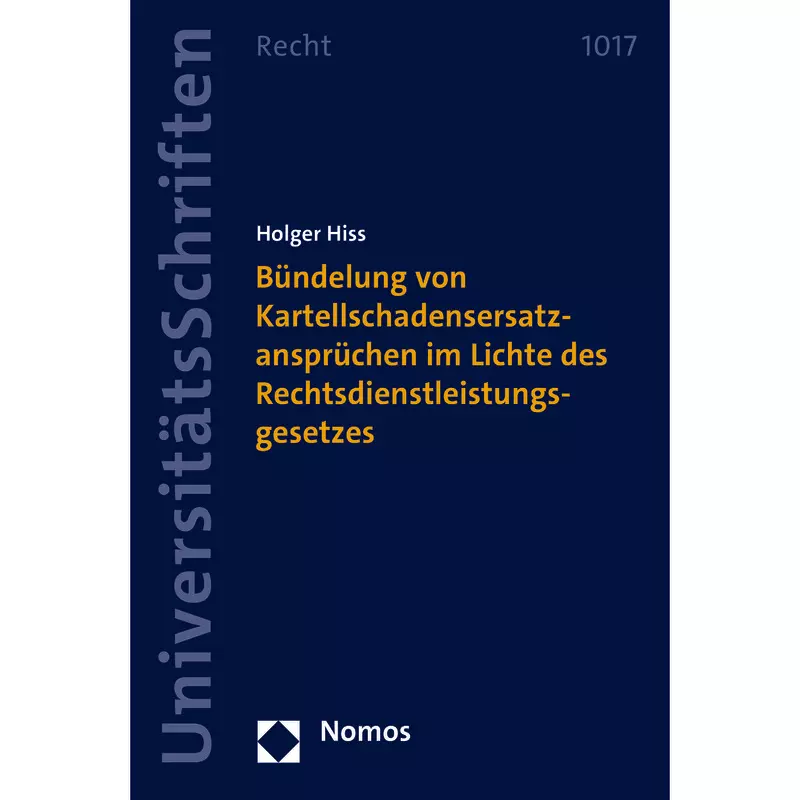 UniversitätsSchriften

Recht 1017

Holger Hiss

Bündelung von Kartellschadensersatzansprüchen im Lichte des Rechtsdienstleistungsgesetzes

Nomos